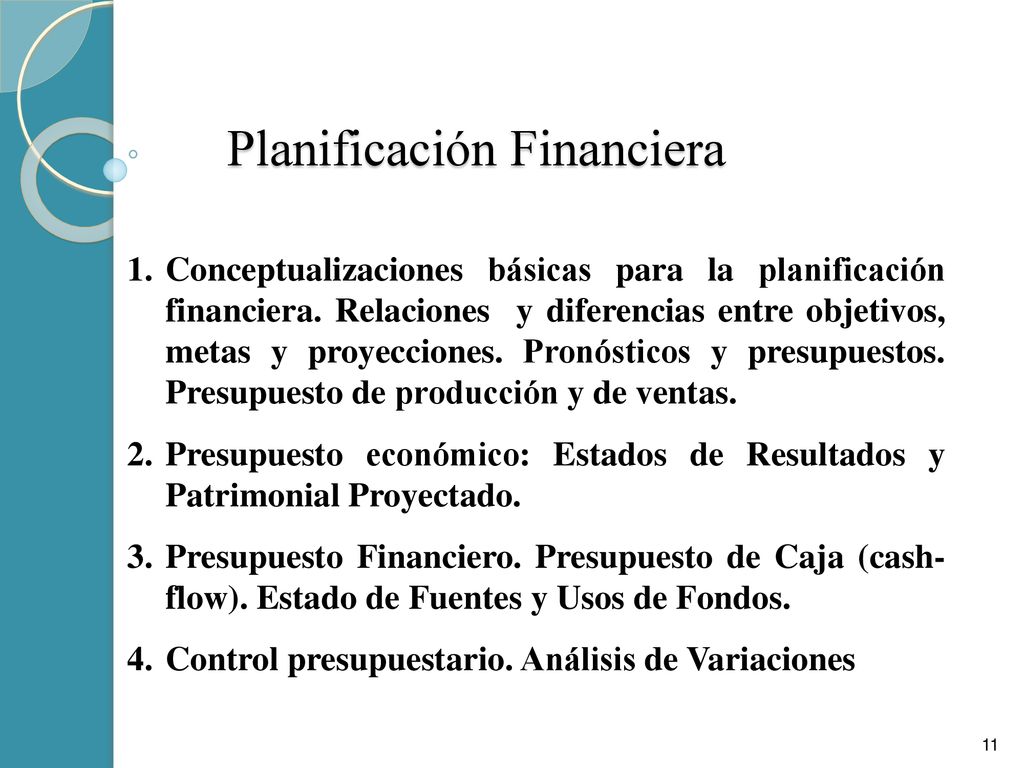 Planificación Financiera

1. Conceptualizaciones básicas para la planificación financiera. Relaciones y diferencias entre objetivos, metas y proyecciones. Pronósticos y presupuestos. Presupuesto de producción y de ventas.

2. Presupuesto económico: Estados de Resultados y Patrimonial Proyectado.

3. Presupuesto Financiero. Presupuesto de Caja (cash-flow). Estado de Fuentes y Usos de Fondos.

4. Control presupuestario. Análisis de Variaciones

11